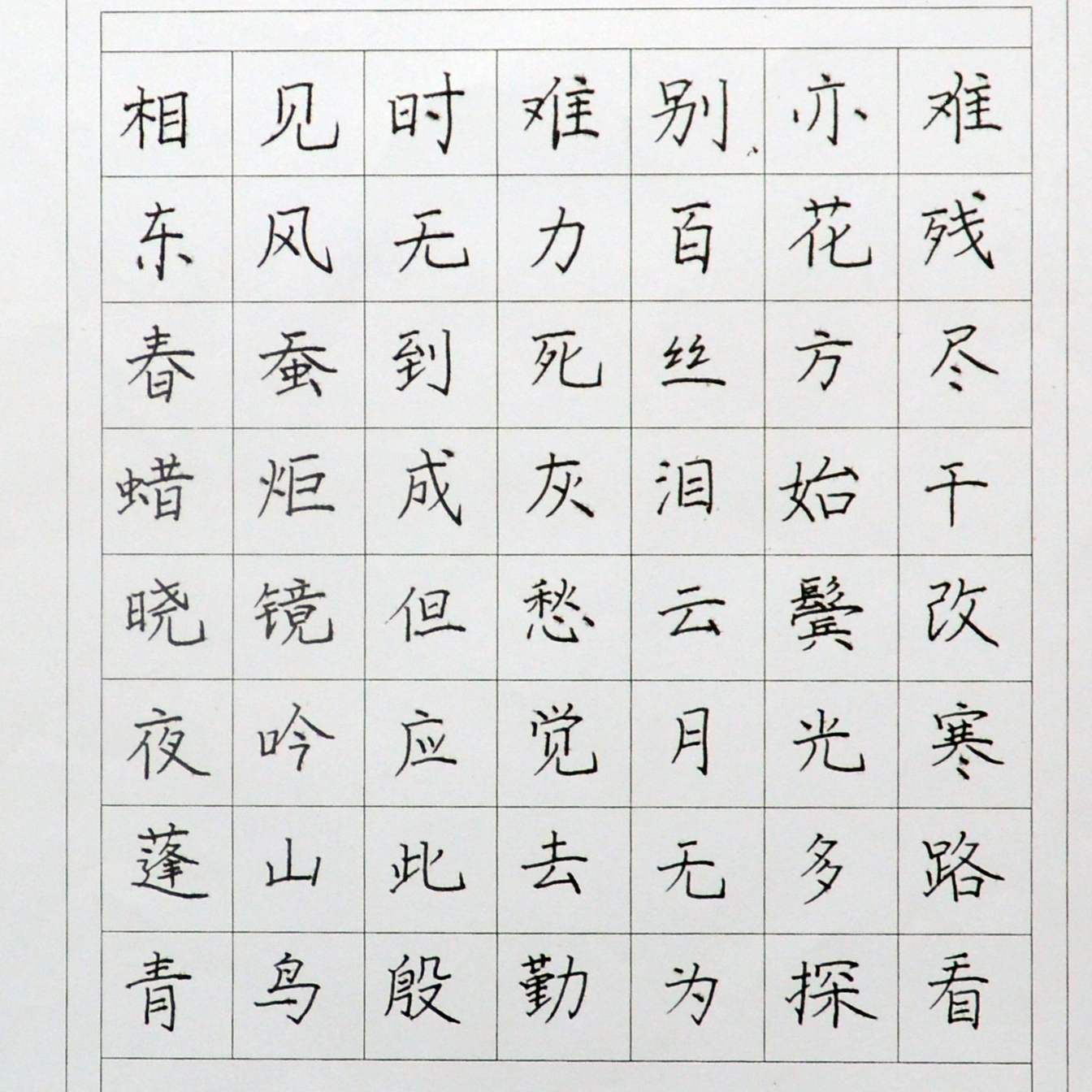 相见时难别亦难
东风无力百花残
春蚕到死丝方尽
蜡炬成灰泪始干
晓镜但愁云鬓改
夜吟应觉月光寒
蓬山此去无多路
青鸟殷勤为探看